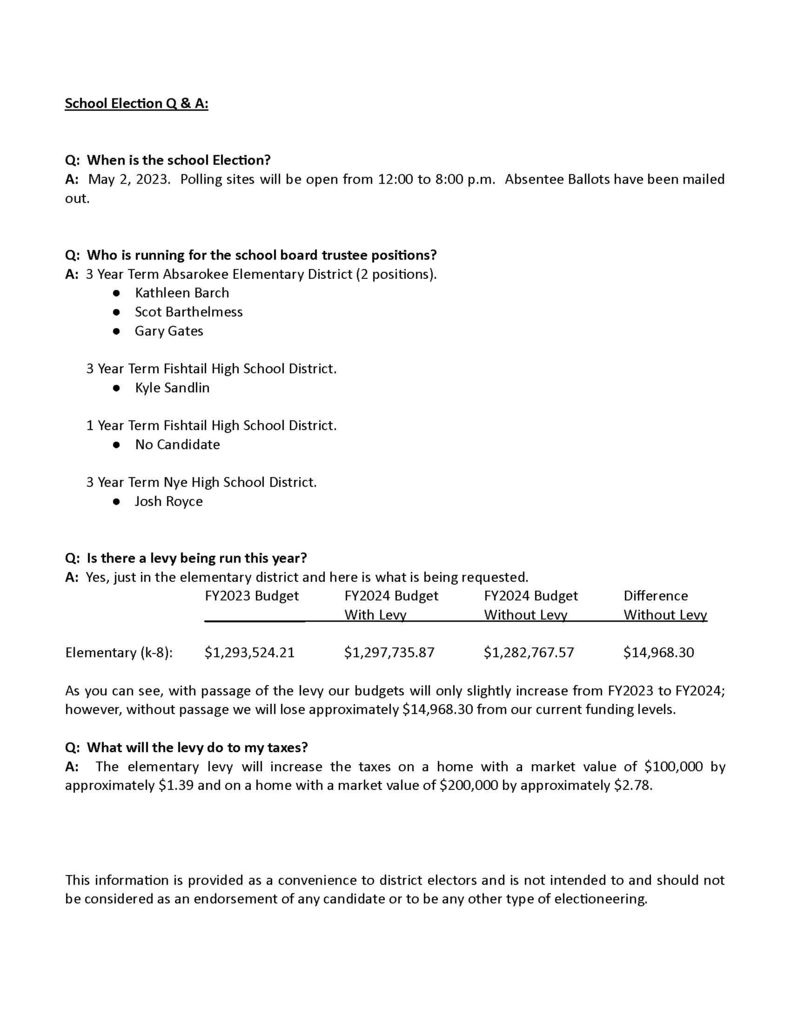 School Election Q & A:

Q: When is the school Election?
A: May 2, 2023. Polling sites will be open from 12:00 to 8:00 p.m. Absentee Ballots have been mailed out.

Q: Who is running for the school board trustee positions?
A: 3 Year Term Absarokee Elementary District (2 positions).
● Kathleen Barch
● Scot Barthelmess
● Gary Gates

3 Year Term Fishtail High School District.
● Kyle Sandlin

1 Year Term Fishtail High School District.
● No Candidate

3 Year Term Nye High School District.
● Josh Royce

Q: Is there a levy being run this year?
A: Yes, just in the elementary district and here is what is being requested.

| | FY2023 Budget | FY2024 Budget With Levy | FY2024 Budget Without Levy | Difference Without Levy |
|---|---|---|---|---|
| Elementary (k-8): | $1,293,524.21 | $1,297,735.87 | $1,282,767.57 | $14,968.30 |

As you can see, with passage of the levy our budgets will only slightly increase from FY2023 to FY2024; however, without passage we will lose approximately $14,968.30 from our current funding levels.

Q: What will the levy do to my taxes?
A: The elementary levy will increase the taxes on a home with a market value of $100,000 by approximately $1.39 and on a home with a market value of $200,000 by approximately $2.78.

This information is provided as a convenience to district electors and is not intended to and should not be considered as an endorsement of any candidate or to be any other type of electioneering.